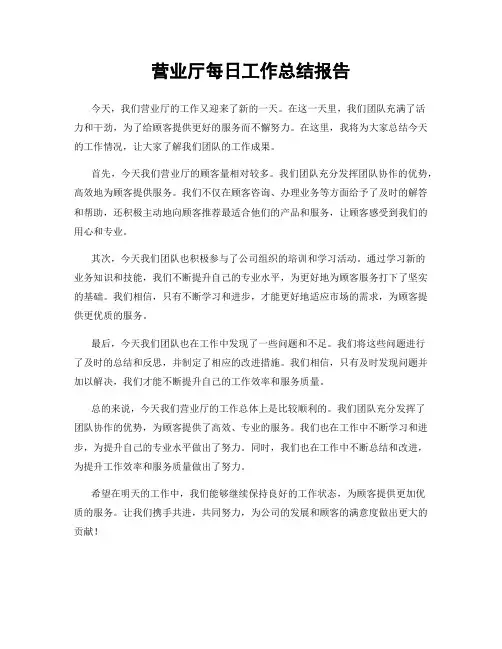 营业厅每日工作总结报告

今天，我们营业厅的工作又迎来了新的一天。在这一天里，我们团队充满了活力和干劲，为了给顾客提供更好的服务而不懈努力。在这里，我将为大家总结今天的工作情况，让大家了解我们团队的工作成果。

首先，今天我们营业厅的顾客量相对较多。我们团队充分发挥团队协作的优势，高效地为顾客提供服务。我们不仅在顾客咨询、办理业务等方面给予了及时的解答和帮助，还积极主动地向顾客推荐最适合他们的产品和服务，让顾客感受到我们的用心和专业。

其次，今天我们团队也积极参与了公司组织的培训和学习活动。通过学习新的业务知识和技能，我们不断提升自己的专业水平，为更好地为顾客服务打下了坚实的基础。我们相信，只有不断学习和进步，才能更好地适应市场的需求，为顾客提供更优质的服务。

最后，今天我们团队也在工作中发现了一些问题和不足。我们将这些问题进行了及时的总结和反思，并制定了相应的改进措施。我们相信，只有及时发现问题并加以解决，我们才能不断提升自己的工作效率和服务质量。

总的来说，今天我们营业厅的工作总体上是比较顺利的。我们团队充分发挥了团队协作的优势，为顾客提供了高效、专业的服务。我们也在工作中不断学习和进步，为提升自己的专业水平做出了努力。同时，我们也在工作中不断总结和改进，为提升工作效率和服务质量做出了努力。

希望在明天的工作中，我们能够继续保持良好的工作状态，为顾客提供更加优质的服务。让我们携手共进，共同努力，为公司的发展和顾客的满意度做出更大的贡献！